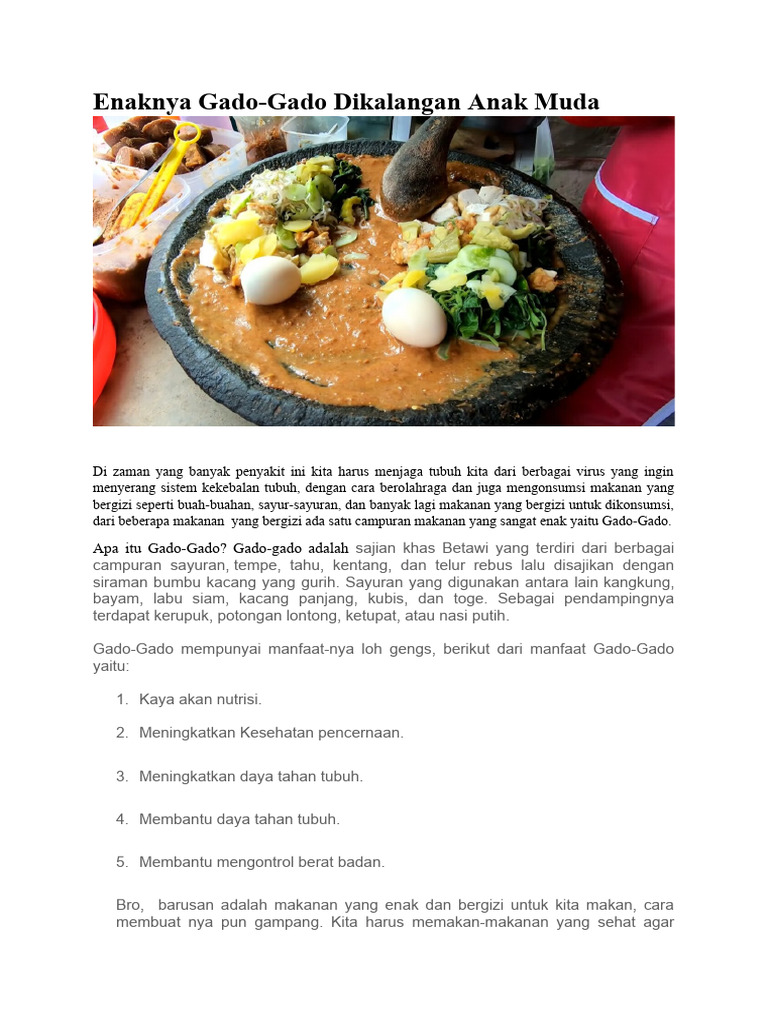 Enaknya Gado-Gado Dikalangan Anak Muda

Di zaman yang banyak penyakit ini kita harus menjaga tubuh kita dari berbagai virus yang ingin menyerang sistem kekebalan tubuh, dengan cara berolahraga dan juga mengonsumsi makanan yang bergizi seperti buah-buahan, sayur-sayuran, dan banyak lagi makanan yang bergizi untuk dikonsumsi, dari beberapa makanan yang bergizi ada satu campuran makanan yang sangat enak yaitu Gado-Gado.

Apa itu Gado-Gado? Gado-gado adalah sajian khas Betawi yang terdiri dari berbagai campuran sayuran, tempe, tahu, kentang, dan telur rebus lalu disajikan dengan siraman bumbu kacang yang gurih. Sayuran yang digunakan antara lain kangkung, bayam, labu siam, kacang panjang, kubis, dan toge. Sebagai pendampingnya terdapat kerupuk, potongan lontong, ketupat, atau nasi putih.

Gado-Gado mempunyai manfaat-nya loh gengs, berikut dari manfaat Gado-Gado yaitu:

1. Kaya akan nutrisi.

2. Meningkatkan Kesehatan pencernaan.

3. Meningkatkan daya tahan tubuh.

4. Membantu daya tahan tubuh.

5. Membantu mengontrol berat badan.

Bro, barusan adalah makanan yang enak dan bergizi untuk kita makan, cara membuat nya pun gampang. Kita harus memakan-makanan yang sehat agar